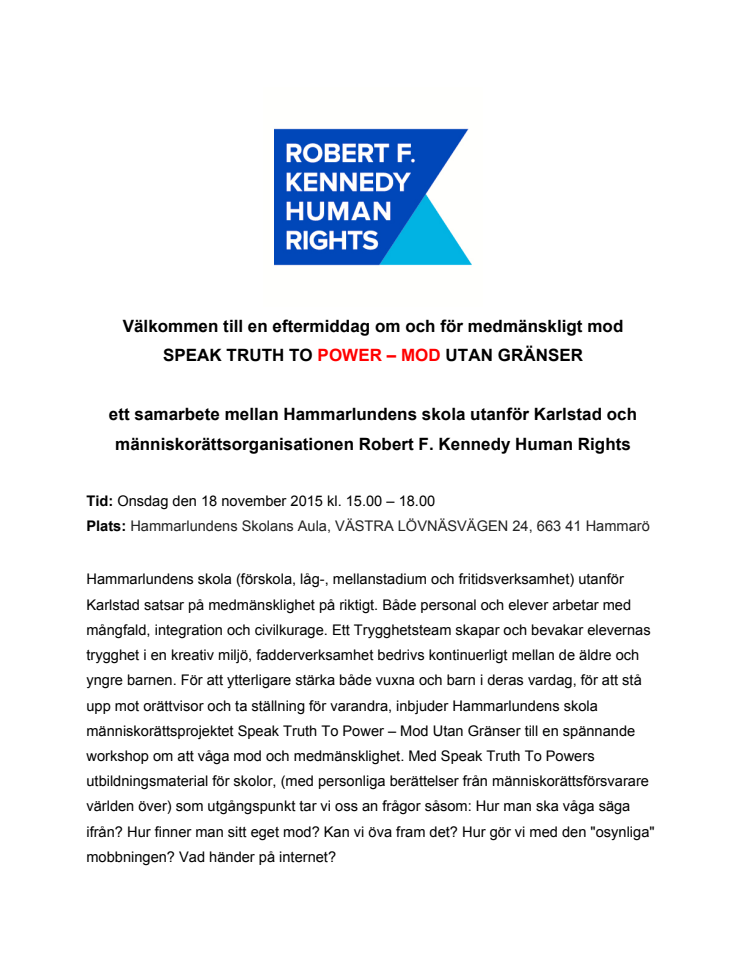 ROBERT F. KENNEDY HUMAN RIGHTS

Välkommen till en eftermiddag om och för medmänskligt mod
SPEAK TRUTH TO POWER – MOD UTAN GRÄNSER

ett samarbete mellan Hammarlundens skola utanför Karlstad och människorättsorganisationen Robert F. Kennedy Human Rights

Tid: Onsdag den 18 november 2015 kl. 15.00 – 18.00
Plats: Hammarlundens Skolans Aula, VÄSTRA LÖVNÄSVÄGEN 24, 663 41 Hammarö

Hammarlundens skola (förskola, låg-, mellanstadium och fritidsverksamhet) utanför Karlstad satsar på medmänsklighet på riktigt. Både personal och elever arbetar med mångfald, integration och civilkurage. Ett Trygghetsteam skapar och bevakar elevernas trygghet i en kreativ miljö, fadderverksamhet bedrivs kontinuerligt mellan de äldre och yngre barnen. För att ytterligare stärka både vuxna och barn i deras vardag, för att stå upp mot orättvisor och ta ställning för varandra, inbjuder Hammarlundens skola människorättsprojektet Speak Truth To Power – Mod Utan Gränser till en spännande workshop om att våga mod och medmänsklighet. Med Speak Truth To Powers utbildningsmaterial för skolor, (med personliga berättelser från människorättsförsvarare världen över) som utgångspunkt tar vi oss an frågor såsom: Hur man ska våga säga ifrån? Hur finner man sitt eget mod? Kan vi öva fram det? Hur gör vi med den "osynliga" mobbningen? Vad händer på internet?